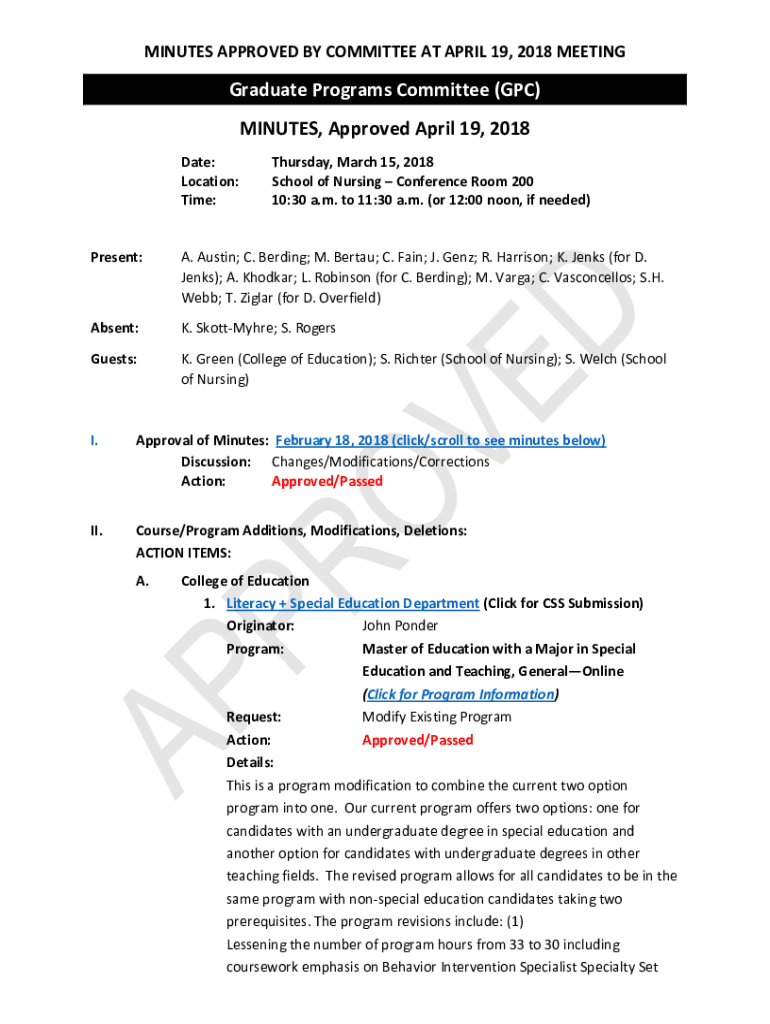 MINUTES APPROVED BY COMMITTEE AT APRIL 19, 2018 MEETING

Graduate Programs Committee (GPC)

MINUTES, Approved April 19, 2018

Date: Thursday, March 15, 2018
Location: School of Nursing – Conference Room 200
Time: 10:30 a.m. to 11:30 a.m. (or 12:00 noon, if needed)

Present: A. Austin; C. Berding; M. Bertau; C. Fain; J. Genz; R. Harrison; K. Jenks (for D. Jenks); A. Khodkar; L. Robinson (for C. Berding); M. Varga; C. Vasconcellos; S.H. Webb; T. Ziglar (for D. Overfield)

Absent: K. Skott-Myhre; S. Rogers

Guests: K. Green (College of Education); S. Richter (School of Nursing); S. Welch (School of Nursing)

I. Approval of Minutes: February 18, 2018 (click/scroll to see minutes below)
Discussion: Changes/Modifications/Corrections
Action: Approved/Passed

II. Course/Program Additions, Modifications, Deletions:
ACTION ITEMS:

A. College of Education
1. Literacy + Special Education Department (Click for CSS Submission)
Originator: John Ponder
Program: Master of Education with a Major in Special Education and Teaching, General—Online (Click for Program Information)
Request: Modify Existing Program
Action: Approved/Passed
Details:
This is a program modification to combine the current two option program into one. Our current program offers two options: one for candidates with an undergraduate degree in special education and another option for candidates with undergraduate degrees in other teaching fields. The revised program allows for all candidates to be in the same program with non-special education candidates taking two prerequisites. The program revisions include: (1)
Lessening the number of program hours from 33 to 30 including coursework emphasis on Behavior Intervention Specialist Specialty Set

APPROVED